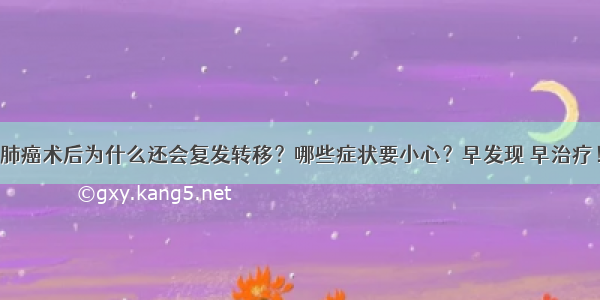 肺癌术后为什么还会复发转移？哪些症状要小心？早发现 早治疗！

©gxy.kang5.net